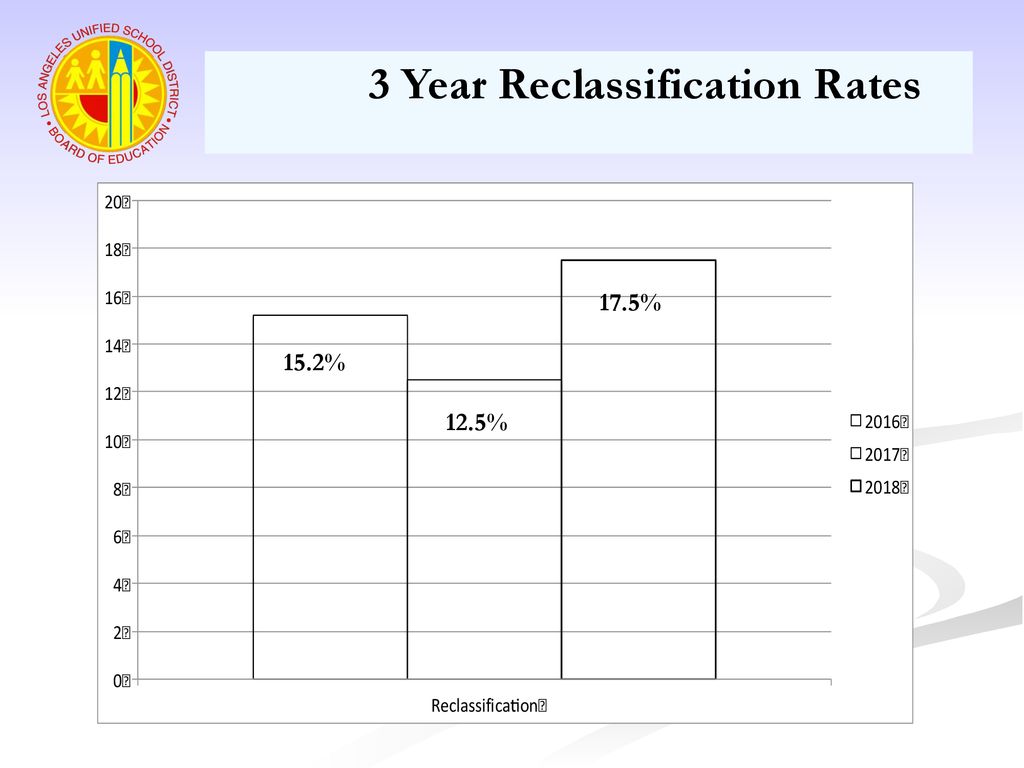 LOS ANGELES UNIFIED SCHOOL DISTRICT • BOARD OF EDUCATION •

3 Year Reclassification Rates

20
18
16
14
12
10
8
6
4
2
0

15.2%
12.5%
17.5%

2016
2017
2018

Reclassification